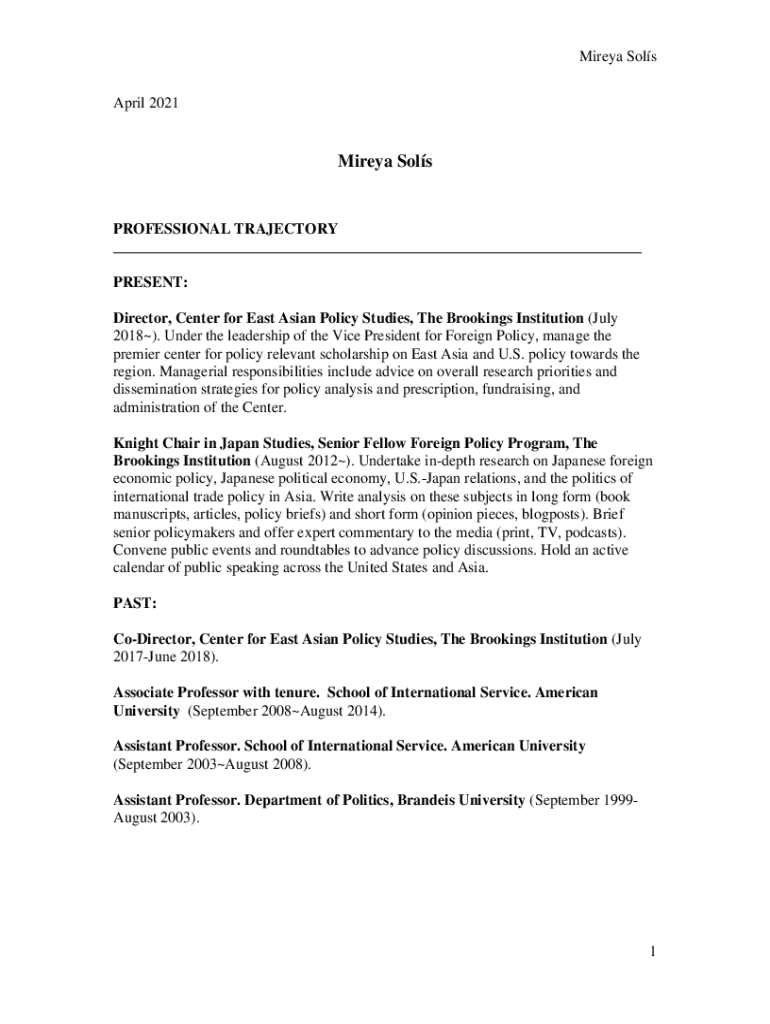 Mireya Solís

April 2021

Mireya Solís

PROFESSIONAL TRAJECTORY

PRESENT:

Director, Center for East Asian Policy Studies, The Brookings Institution (July 2018~). Under the leadership of the Vice President for Foreign Policy, manage the premier center for policy relevant scholarship on East Asia and U.S. policy towards the region. Managerial responsibilities include advice on overall research priorities and dissemination strategies for policy analysis and prescription, fundraising, and administration of the Center.

Knight Chair in Japan Studies, Senior Fellow Foreign Policy Program, The Brookings Institution (August 2012~). Undertake in-depth research on Japanese foreign economic policy, Japanese political economy, U.S.-Japan relations, and the politics of international trade policy in Asia. Write analysis on these subjects in long form (book manuscripts, articles, policy briefs) and short form (opinion pieces, blogposts). Brief senior policymakers and offer expert commentary to the media (print, TV, podcasts). Convene public events and roundtables to advance policy discussions. Hold an active calendar of public speaking across the United States and Asia.

PAST:

Co-Director, Center for East Asian Policy Studies, The Brookings Institution (July 2017-June 2018).

Associate Professor with tenure. School of International Service. American University (September 2008~August 2014).

Assistant Professor. School of International Service. American University (September 2003~August 2008).

Assistant Professor. Department of Politics, Brandeis University (September 1999-August 2003).

1